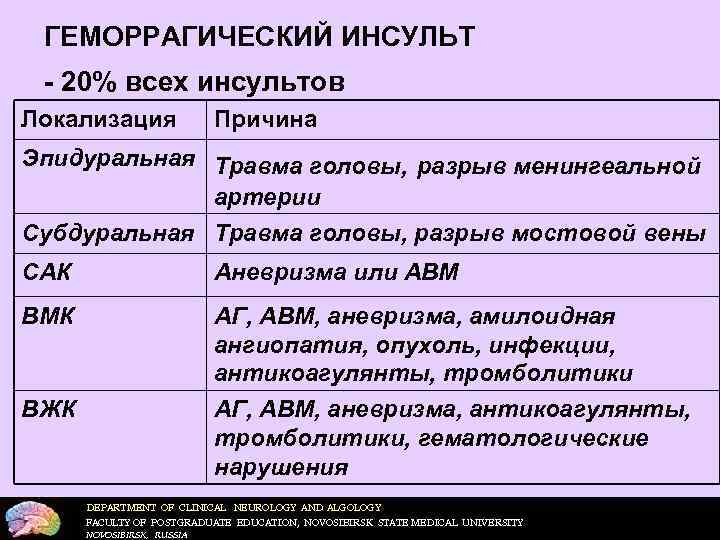 ГЕМОРРАГИЧЕСКИЙ ИНСУЛЬТ

- 20% всех инсультов

| Локализация | Причина |
|---|---|
| Эпидуральная | Травма головы, разрыв менингеальной артерии |
| Субдуральная | Травма головы, разрыв мостовой вены |
| САК | Аневризма или АВМ |
| ВМК | АГ, АВМ, аневризма, амилоидная ангиопатия, опухоль, инфекции, антикоагулянты, тромболитики |
| ВЖК | АГ, АВМ, аневризма, антикоагулянты, тромболитики, гематологические нарушения |

DEPARTMENT OF CLINICAL NEUROLOGY AND ALGOLOGY
FACULTY OF POSTGRADUATE EDUCATION, NOVOSIBIRSK STATE MEDICAL UNIVERSITY
NOVOSIBIRSK, RUSSIA